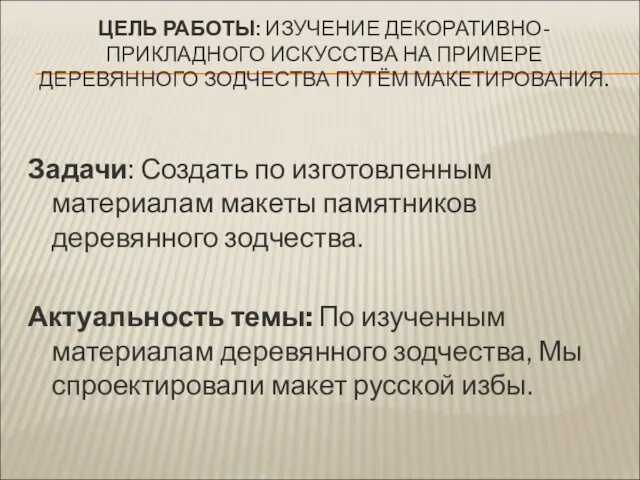 ЦЕЛЬ РАБОТЫ: ИЗУЧЕНИЕ ДЕКОРАТИВНО-ПРИКЛАДНОГО ИСКУССТВА НА ПРИМЕРЕ ДЕРЕВЯННОГО ЗОДЧЕСТВА ПУТЁМ МАКЕТИРОВАНИЯ.

Задачи: Создать по изготовленным материалам макеты памятников деревянного зодчества.

Актуальность темы: По изученным материалам деревянного зодчества, Мы спроектировали макет русской избы.